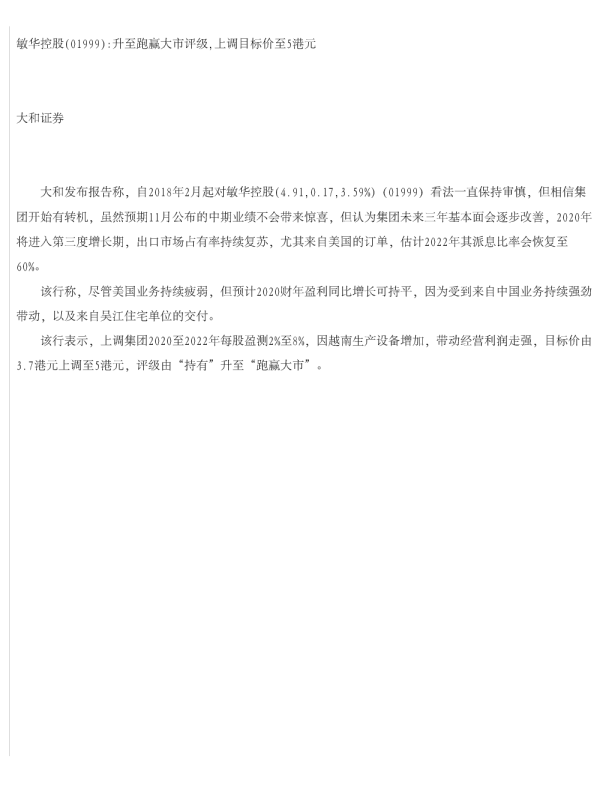 敏华控股(01999):升至跑赢大市评级,上调目标价至5港元

大和证券

大和发布报告称，自2018年2月起对敏华控股(4.91,0.17,3.59%)(01999)看法一直保持审慎，但相信集团开始有转机，虽然预期11月公布的中期业绩不会带来惊喜，但认为集团未来三年基本面会逐步改善，2020年将进入第三度增长期，出口市场占有率持续复苏，尤其来自美国的订单，估计2022年其派息比率会恢复至60%。

该行称，尽管美国业务持续疲弱，但预计2020财年盈利同比增长可持平，因为受到来自中国业务持续强劲带动，以及来自吴江住宅单位的交付。

该行表示，上调集团2020至2022年每股盈测2%至8%，因越南生产设备增加，带动经营利润走强，目标价由3.7港元上调至5港元，评级由“持有”升至“跑赢大市”。